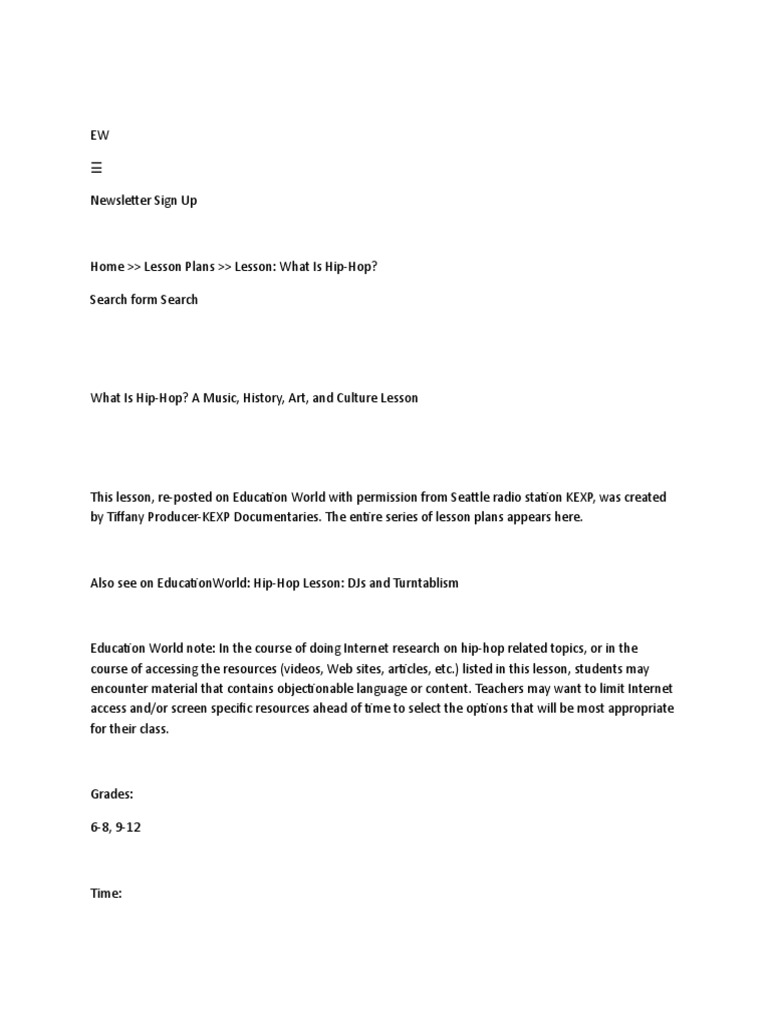 EW

☰

Newsletter Sign Up

Home >> Lesson Plans >> Lesson: What Is Hip-Hop?

Search form Search

What Is Hip-Hop? A Music, History, Art, and Culture Lesson

This lesson, re-posted on Education World with permission from Seattle radio station KEXP, was created by Tiffany Producer-KEXP Documentaries. The entire series of lesson plans appears here.

Also see on EducationWorld: Hip-Hop Lesson: DJs and Turntablism

Education World note: In the course of doing Internet research on hip-hop related topics, or in the course of accessing the resources (videos, Web sites, articles, etc.) listed in this lesson, students may encounter material that contains objectionable language or content. Teachers may want to limit Internet access and/or screen specific resources ahead of time to select the options that will be most appropriate for their class.

Grades:

6-8, 9-12

Time: